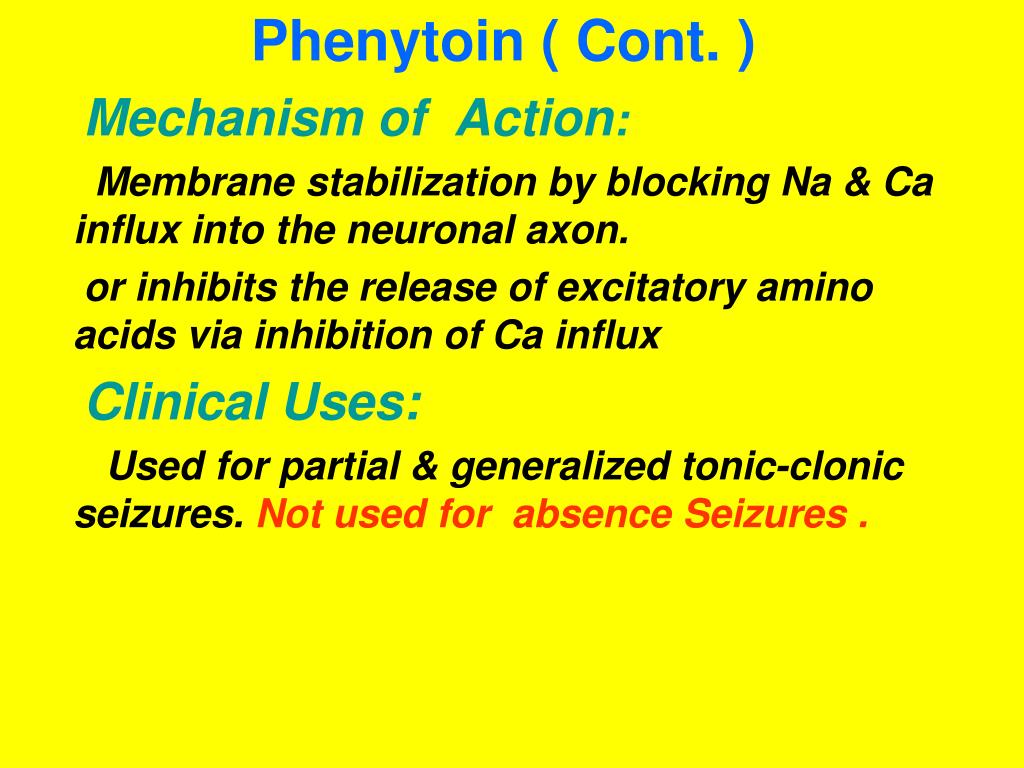 Phenytoin ( Cont. )

Mechanism of Action:

Membrane stabilization by blocking Na & Ca influx into the neuronal axon.

or inhibits the release of excitatory amino acids via inhibition of Ca influx

Clinical Uses:

Used for partial & generalized tonic-clonic seizures. Not used for absence Seizures .